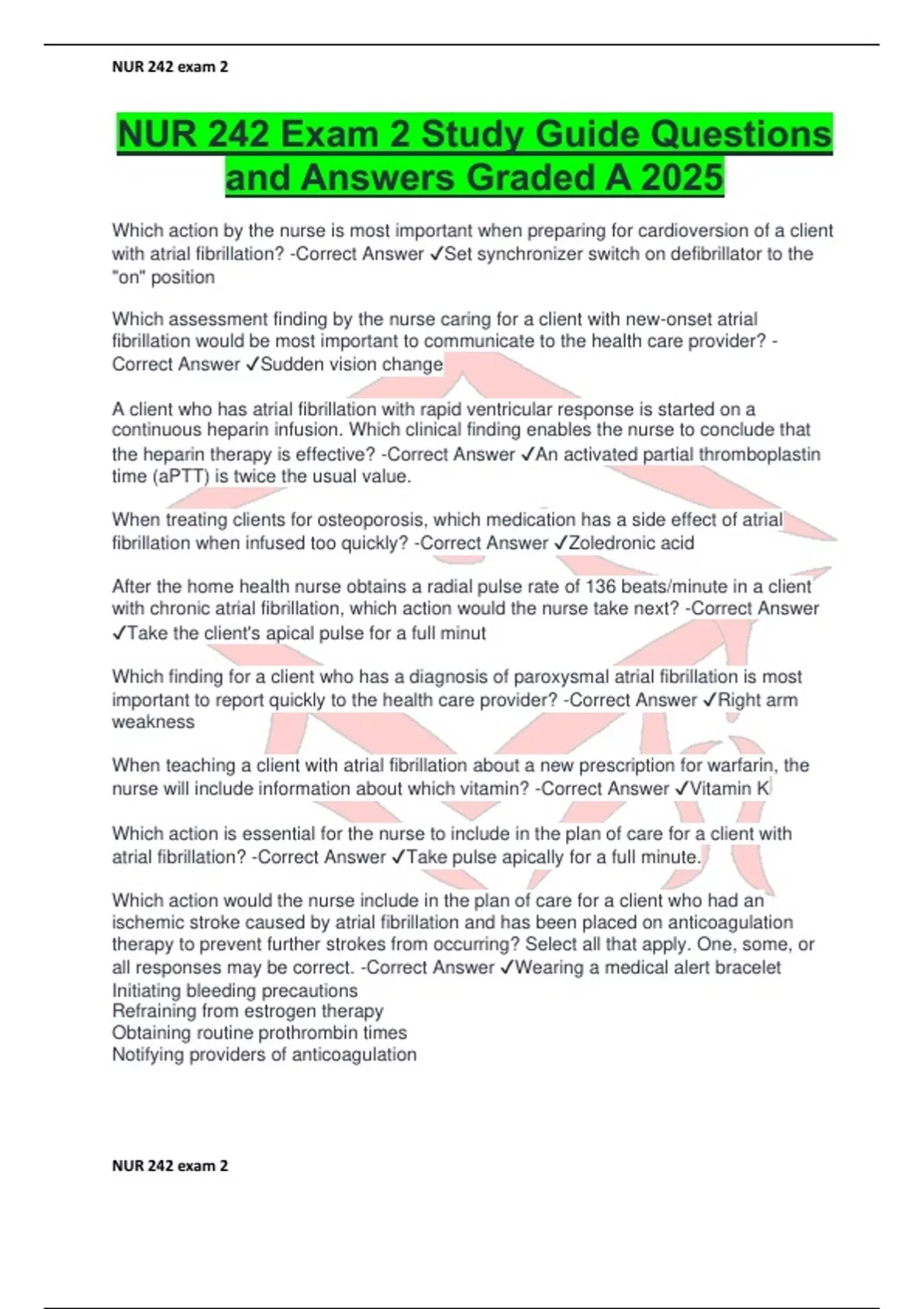 NUR 242 exam 2

NUR 242 Exam 2 Study Guide Questions and Answers Graded A 2025

Which action by the nurse is most important when preparing for cardioversion of a client with atrial fibrillation? -Correct Answer ✓Set synchronizer switch on defibrillator to the "on" position

Which assessment finding by the nurse caring for a client with new-onset atrial fibrillation would be most important to communicate to the health care provider? -Correct Answer ✓Sudden vision change

A client who has atrial fibrillation with rapid ventricular response is started on a continuous heparin infusion. Which clinical finding enables the nurse to conclude that the heparin therapy is effective? -Correct Answer ✓An activated partial thromboplastin time (aPTT) is twice the usual value.

When treating clients for osteoporosis, which medication has a side effect of atrial fibrillation when infused too quickly? -Correct Answer ✓Zoledronic acid

After the home health nurse obtains a radial pulse rate of 136 beats/minute in a client with chronic atrial fibrillation, which action would the nurse take next? -Correct Answer ✓Take the client's apical pulse for a full minut

Which finding for a client who has a diagnosis of paroxysmal atrial fibrillation is most important to report quickly to the health care provider? -Correct Answer ✓Right arm weakness

When teaching a client with atrial fibrillation about a new prescription for warfarin, the nurse will include information about which vitamin? -Correct Answer ✓Vitamin K

Which action is essential for the nurse to include in the plan of care for a client with atrial fibrillation? -Correct Answer ✓Take pulse apically for a full minute.

Which action would the nurse include in the plan of care for a client who had an ischemic stroke caused by atrial fibrillation and has been placed on anticoagulation therapy to prevent further strokes from occurring? Select all that apply. One, some, or all responses may be correct. -Correct Answer ✓Wearing a medical alert bracelet
Initiating bleeding precautions
Refraining from estrogen therapy
Obtaining routine prothrombin times
Notifying providers of anticoagulation

NUR 242 exam 2